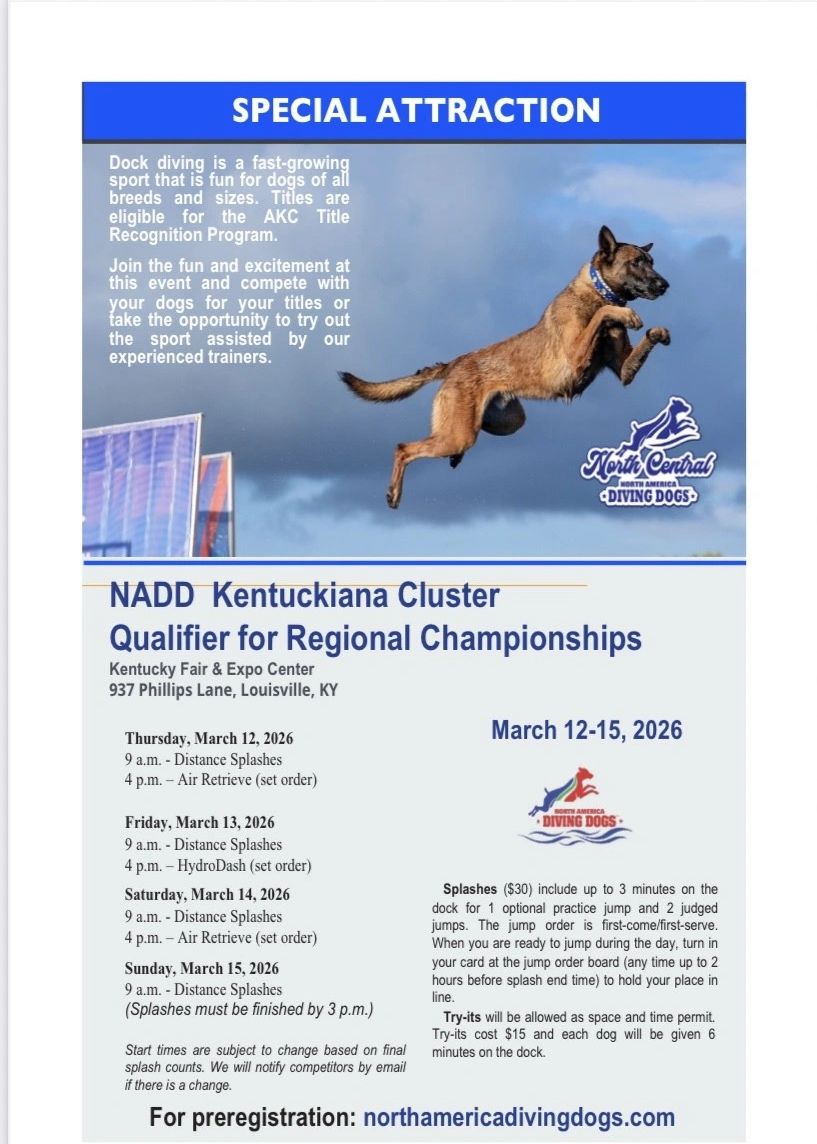 SPECIAL ATTRACTION

Dock diving is a fast-growing sport that is fun for dogs of all breeds and sizes. Titles are eligible for the AKC Title Recognition Program.

Join the fun and excitement at this event and compete with your dogs for your titles or take the opportunity to try out the sport assisted by our experienced trainers.

North Central
NORTH AMERICA
DIVING DOGS

NADD Kentuckiana Cluster
Qualifier for Regional Championships
Kentucky Fair & Expo Center
937 Phillips Lane, Louisville, KY

Thursday, March 12, 2026
9 a.m. - Distance Splashes
4 p.m. – Air Retrieve (set order)

Friday, March 13, 2026
9 a.m. - Distance Splashes
4 p.m. – HydroDash (set order)

Saturday, March 14, 2026
9 a.m. - Distance Splashes
4 p.m. – Air Retrieve (set order)

Sunday, March 15, 2026
9 a.m. - Distance Splashes
(Splashes must be finished by 3 p.m.)

Start times are subject to change based on final splash counts. We will notify competitors by email if there is a change.

March 12-15, 2026

NORTH AMERICA
DIVING DOGS

Splashes ($30) include up to 3 minutes on the dock for 1 optional practice jump and 2 judged jumps. The jump order is first-come/first-serve. When you are ready to jump during the day, turn in your card at the jump order board (any time up to 2 hours before splash end time) to hold your place in line.

Try-its will be allowed as space and time permit. Try-its cost $15 and each dog will be given 6 minutes on the dock.

For preregistration: northamericadivingdogs.com